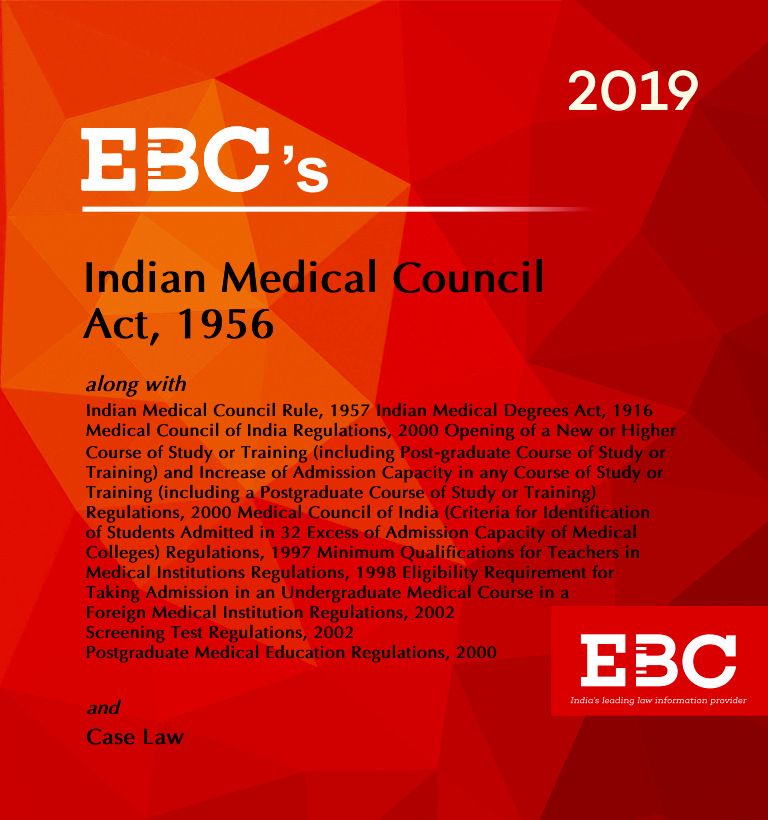 2019

EBC's

Indian Medical Council Act, 1956

along with

Indian Medical Council Rule, 1957 Indian Medical Degrees Act, 1916 Medical Council of India Regulations, 2000 Opening of a New or Higher Course of Study or Training (including Post-graduate Course of Study or Training) and Increase of Admission Capacity in any Course of Study or Training (including a Postgraduate Course of Study or Training) Regulations, 2000 Medical Council of India (Criteria for Identification of Students Admitted in 32 Excess of Admission Capacity of Medical Colleges) Regulations, 1997 Minimum Qualifications for Teachers in Medical Institutions Regulations, 1998 Eligibility Requirement for Taking Admission in an Undergraduate Medical Course in a Foreign Medical Institution Regulations, 2002
Screening Test Regulations, 2002
Postgraduate Medical Education Regulations, 2000

and

Case Law

EBC
India's leading law information provider